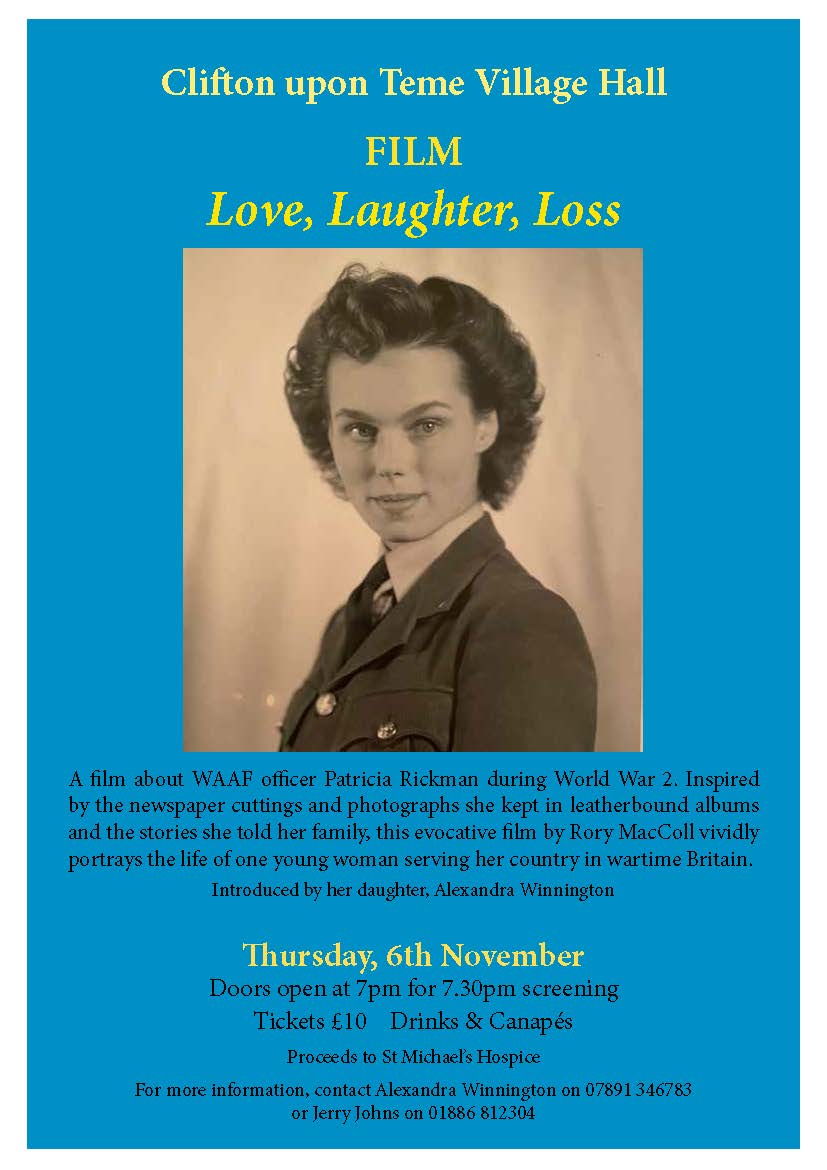 Clifton upon Teme Village Hall

FILM

Love, Laughter, Loss

A film about WAAF officer Patricia Rickman during World War 2. Inspired by the newspaper cuttings and photographs she kept in leatherbound albums and the stories she told her family, this evocative film by Rory MacColl vividly portrays the life of one young woman serving her country in wartime Britain.

Introduced by her daughter, Alexandra Winnington

Thursday, 6th November

Doors open at 7pm for 7.30pm screening

Tickets £10 Drinks & Canapés

Proceeds to St Michael's Hospice

For more information, contact Alexandra Winnington on 07891 346783 or Jerry Johns on 01886 812304